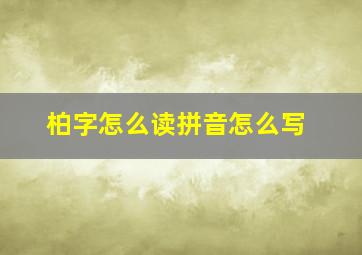 柏字怎么读拼音怎么写